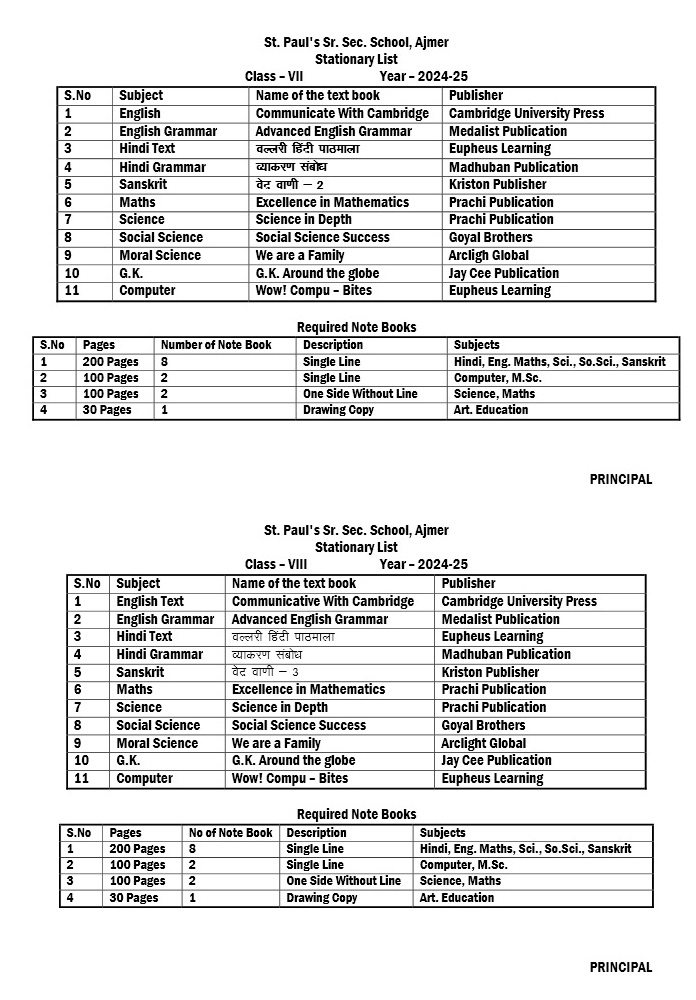 St. Paul's Sr. Sec. School, Ajmer
Stationary List
Class – VII Year – 2024-25

| S.No | Subject | Name of the text book | Publisher |
|---|---|---|---|
| 1 | English | Communicate With Cambridge | Cambridge University Press |
| 2 | English Grammar | Advanced English Grammar | Medalist Publication |
| 3 | Hindi Text | वल्लरी हिंदी पाठमाला | Eupheus Learning |
| 4 | Hindi Grammar | व्याकरण संबोध | Madhuban Publication |
| 5 | Sanskrit | वेद वाणी – 2 | Kriston Publisher |
| 6 | Maths | Excellence in Mathematics | Prachi Publication |
| 7 | Science | Science in Depth | Prachi Publication |
| 8 | Social Science | Social Science Success | Goyal Brothers |
| 9 | Moral Science | We are a Family | Arcligh Global |
| 10 | G.K. | G.K. Around the globe | Jay Cee Publication |
| 11 | Computer | Wow! Compu – Bites | Eupheus Learning |

Required Note Books

| S.No | Pages | Number of Note Book | Description | Subjects |
|---|---|---|---|---|
| 1 | 200 Pages | 8 | Single Line | Hindi, Eng. Maths, Sci., So.Sci., Sanskrit |
| 2 | 100 Pages | 2 | Single Line | Computer, M.Sc. |
| 3 | 100 Pages | 2 | One Side Without Line | Science, Maths |
| 4 | 30 Pages | 1 | Drawing Copy | Art. Education |

PRINCIPAL

St. Paul's Sr. Sec. School, Ajmer
Stationary List
Class – VIII Year – 2024-25

| S.No | Subject | Name of the text book | Publisher |
|---|---|---|---|
| 1 | English Text | Communicative With Cambridge | Cambridge University Press |
| 2 | English Grammar | Advanced English Grammar | Medalist Publication |
| 3 | Hindi Text | वल्लरी हिंदी पाठमाला | Eupheus Learning |
| 4 | Hindi Grammar | व्याकरण संबोध | Madhuban Publication |
| 5 | Sanskrit | वेद वाणी – 3 | Kriston Publisher |
| 6 | Maths | Excellence in Mathematics | Prachi Publication |
| 7 | Science | Science in Depth | Prachi Publication |
| 8 | Social Science | Social Science Success | Goyal Brothers |
| 9 | Moral Science | We are a Family | Arclight Global |
| 10 | G.K. | G.K. Around the globe | Jay Cee Publication |
| 11 | Computer | Wow! Compu – Bites | Eupheus Learning |

Required Note Books

| S.No | Pages | No of Note Book | Description | Subjects |
|---|---|---|---|---|
| 1 | 200 Pages | 8 | Single Line | Hindi, Eng. Maths, Sci., So.Sci., Sanskrit |
| 2 | 100 Pages | 2 | Single Line | Computer, M.Sc. |
| 3 | 100 Pages | 2 | One Side Without Line | Science, Maths |
| 4 | 30 Pages | 1 | Drawing Copy | Art. Education |

PRINCIPAL